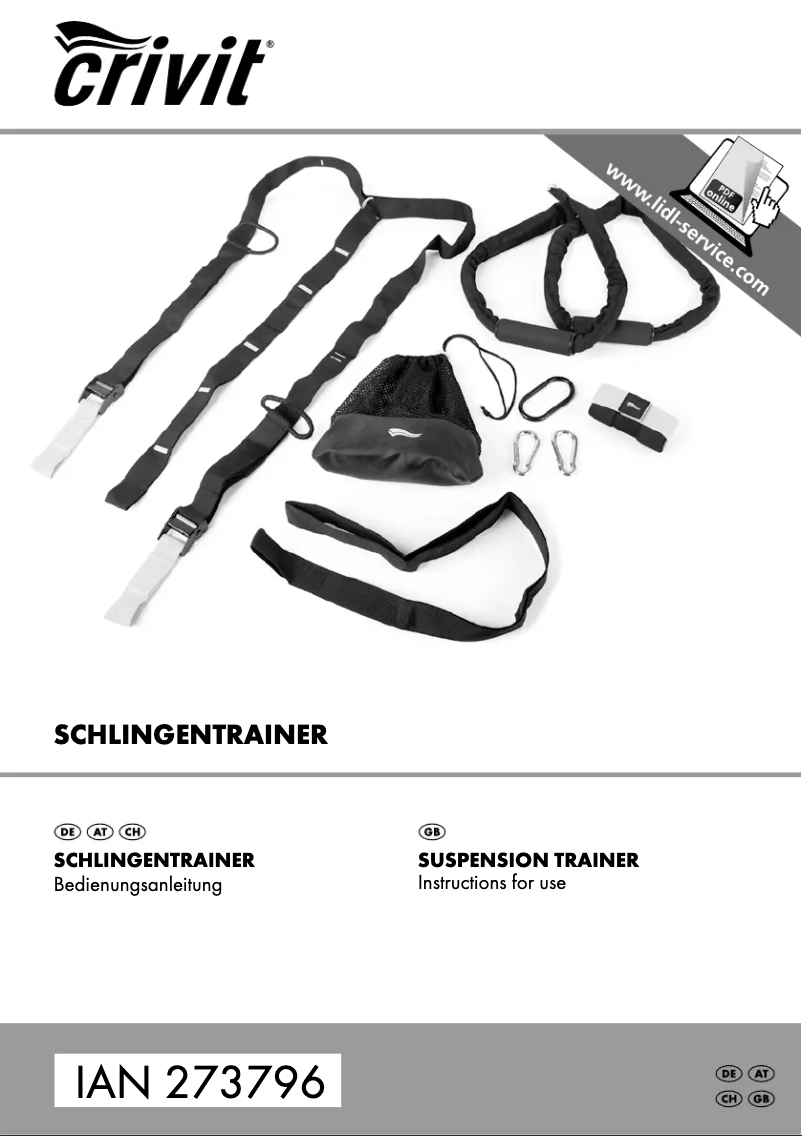 crivit®

www.lidl-service.com

PDF online

SCHLINGENTRAINER

DE AT CH
SCHLINGENTRAINER
Bedienungsanleitung

GB
SUSPENSION TRAINER
Instructions for use

IAN 273796

DE AT
CH GB